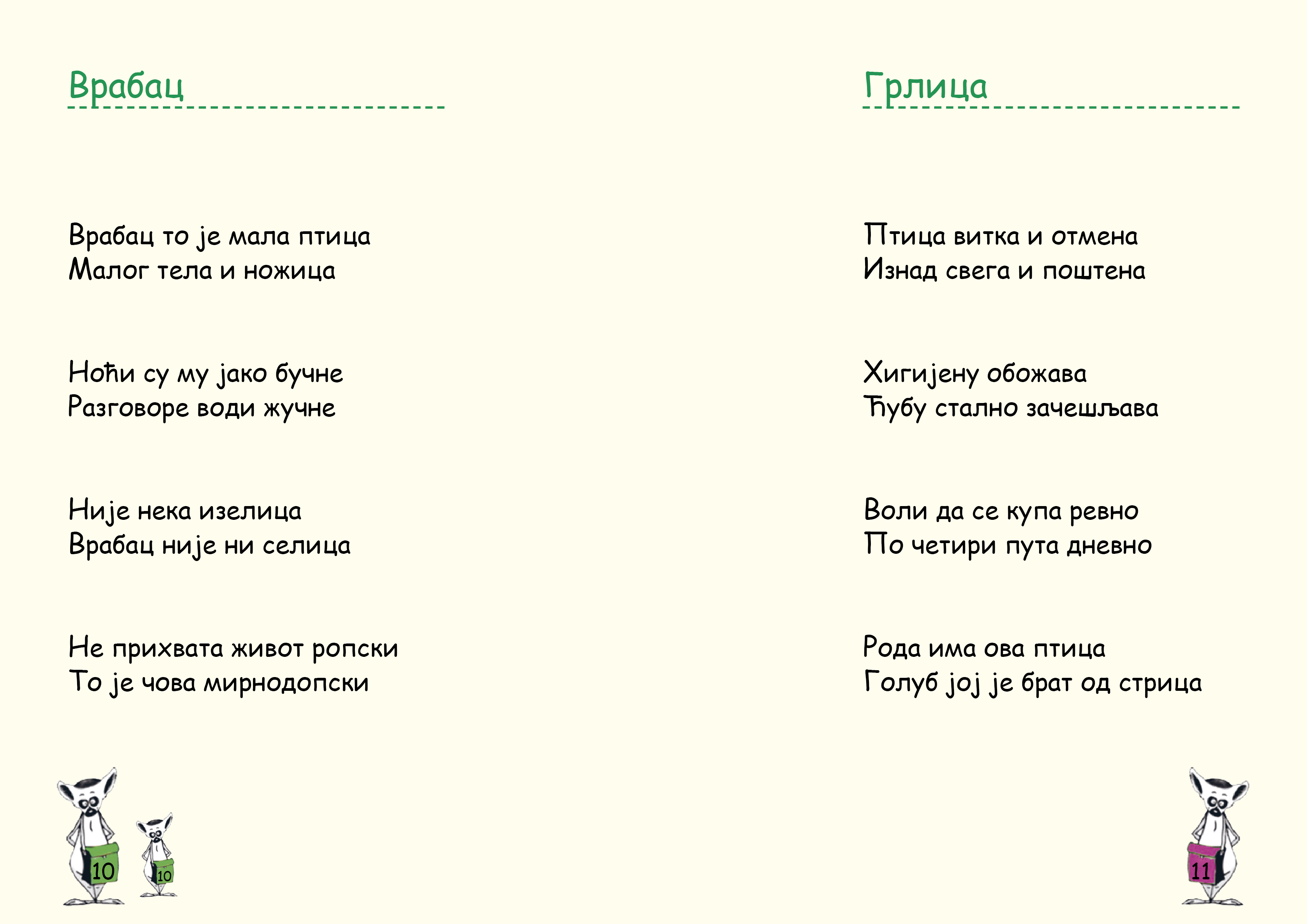 Врабац

Врабац то је мала птица
Малог тела и ножица

Ноћи су му јако бучне
Разговоре води жучне

Није нека изелица
Врабац није ни селица

Не прихвата живот ропски
То је чова мирнодопски

10 10

Грлица

Птица витка и отмена
Изнад свега и поштена

Хигијену обожава
Ћубу стално зачешљава

Воли да се купа ревно
По четири пута дневно

Рода има ова птица
Голуб јој је брат од стрица

11